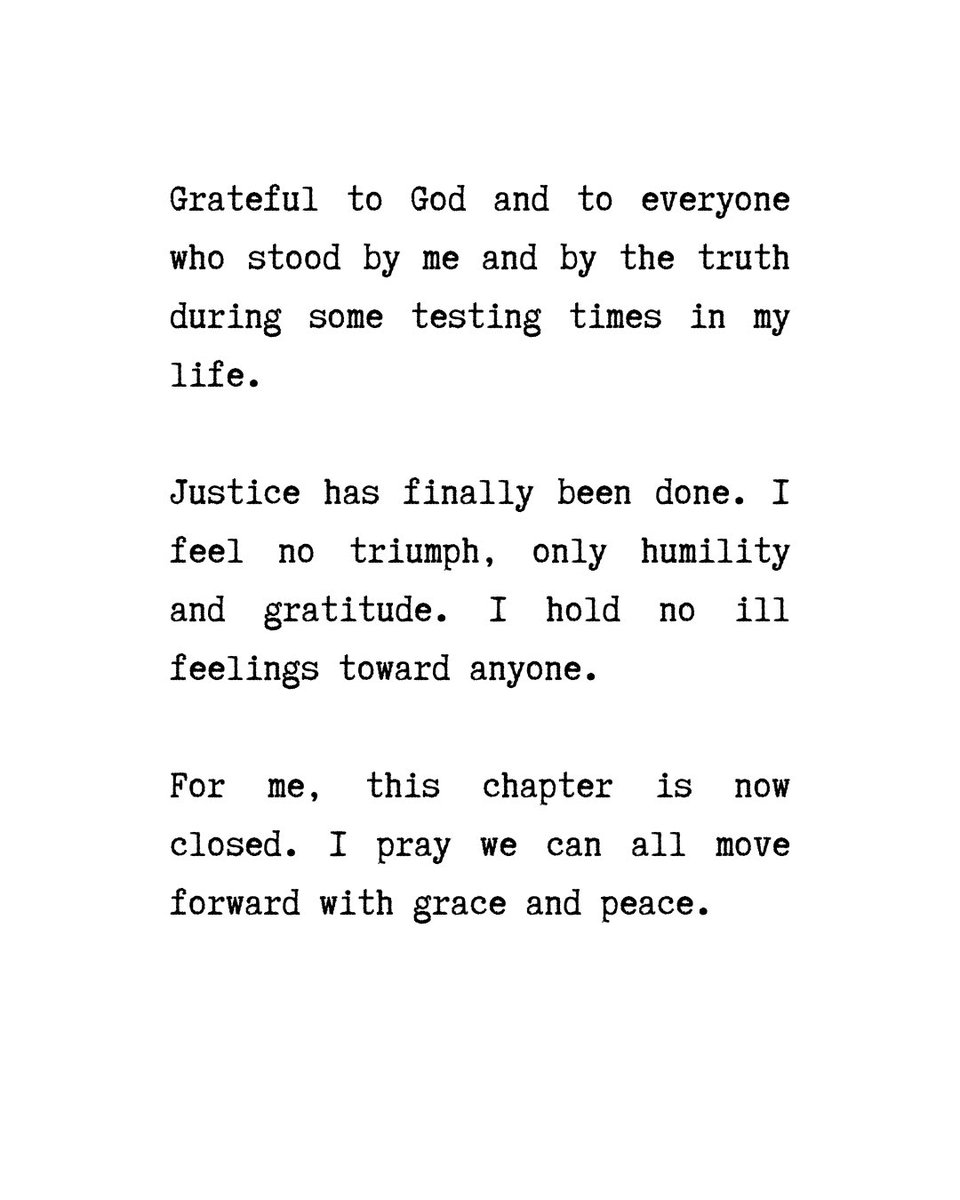 Grateful to God and to everyone who stood by me and by the truth during some testing times in my life.

Justice has finally been done. I feel no triumph, only humility and gratitude. I hold no ill feelings toward anyone.

For me, this chapter is now closed. I pray we can all move forward with grace and peace.